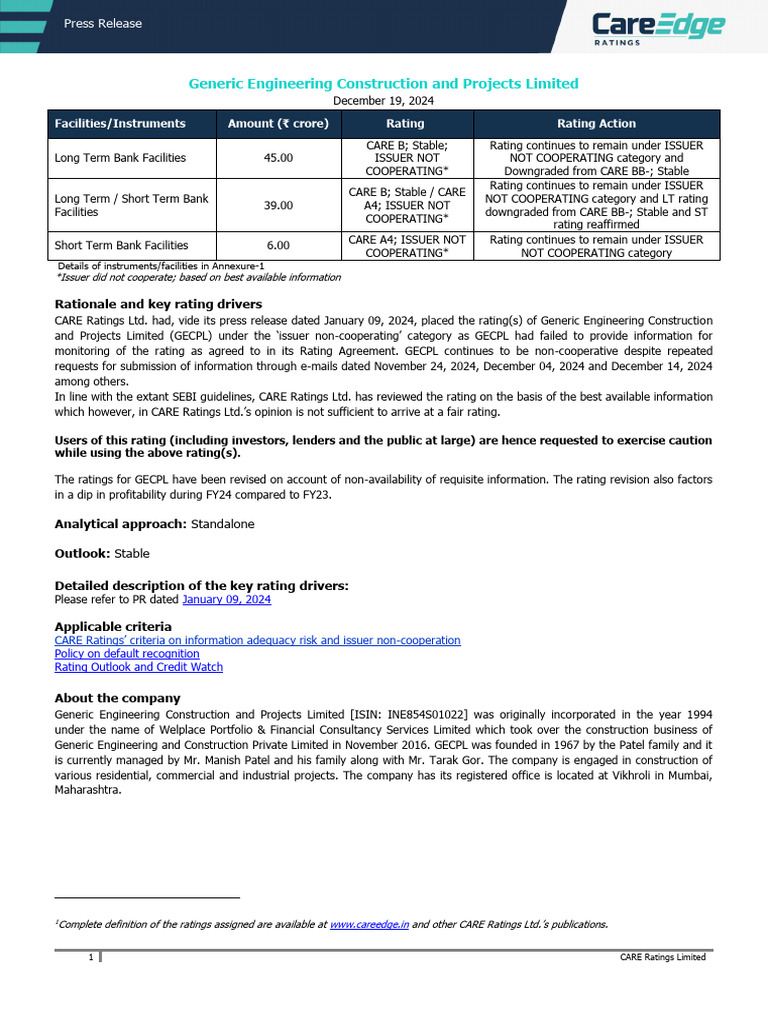 Press Release

CareEdge RATINGS

Generic Engineering Construction and Projects Limited
December 19, 2024

| Facilities/Instruments | Amount (₹ crore) | Rating | Rating Action |
|---|---|---|---|
| Long Term Bank Facilities | 45.00 | CARE B; Stable; ISSUER NOT COOPERATING* | Rating continues to remain under ISSUER NOT COOPERATING category and Downgraded from CARE BB-; Stable |
| Long Term / Short Term Bank Facilities | 39.00 | CARE B; Stable / CARE A4; ISSUER NOT COOPERATING* | Rating continues to remain under ISSUER NOT COOPERATING category and LT rating downgraded from CARE BB-; Stable and ST rating reaffirmed |
| Short Term Bank Facilities | 6.00 | CARE A4; ISSUER NOT COOPERATING* | Rating continues to remain under ISSUER NOT COOPERATING category |

Details of instruments/facilities in Annexure-1
*Issuer did not cooperate; based on best available information

Rationale and key rating drivers
CARE Ratings Ltd. had, vide its press release dated January 09, 2024, placed the rating(s) of Generic Engineering Construction and Projects Limited (GECPL) under the 'issuer non-cooperating' category as GECPL had failed to provide information for monitoring of the rating as agreed to in its Rating Agreement. GECPL continues to be non-cooperative despite repeated requests for submission of information through e-mails dated November 24, 2024, December 04, 2024 and December 14, 2024 among others.
In line with the extant SEBI guidelines, CARE Ratings Ltd. has reviewed the rating on the basis of the best available information which however, in CARE Ratings Ltd.'s opinion is not sufficient to arrive at a fair rating.

Users of this rating (including investors, lenders and the public at large) are hence requested to exercise caution while using the above rating(s).

The ratings for GECPL have been revised on account of non-availability of requisite information. The rating revision also factors in a dip in profitability during FY24 compared to FY23.

Analytical approach: Standalone

Outlook: Stable

Detailed description of the key rating drivers:
Please refer to PR dated January 09, 2024

Applicable criteria
CARE Ratings' criteria on information adequacy risk and issuer non-cooperation
Policy on default recognition
Rating Outlook and Credit Watch

About the company
Generic Engineering Construction and Projects Limited [ISIN: INE854S01022] was originally incorporated in the year 1994 under the name of Welplace Portfolio & Financial Consultancy Services Limited which took over the construction business of Generic Engineering and Construction Private Limited in November 2016. GECPL was founded in 1967 by the Patel family and it is currently managed by Mr. Manish Patel and his family along with Mr. Tarak Gor. The company is engaged in construction of various residential, commercial and industrial projects. The company has its registered office is located at Vikhroli in Mumbai, Maharashtra.

$^1$Complete definition of the ratings assigned are available at www.careedge.in and other CARE Ratings Ltd.'s publications.

1 CARE Ratings Limited